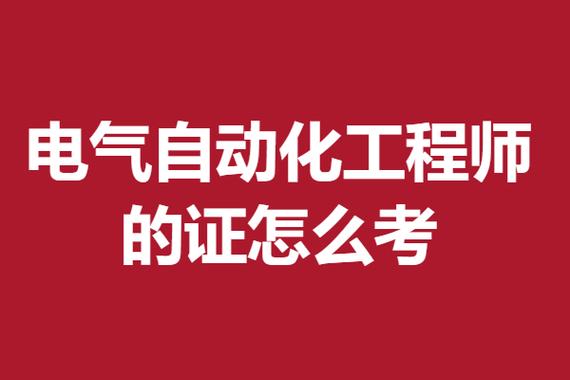 电气自动化工程师的证怎么考